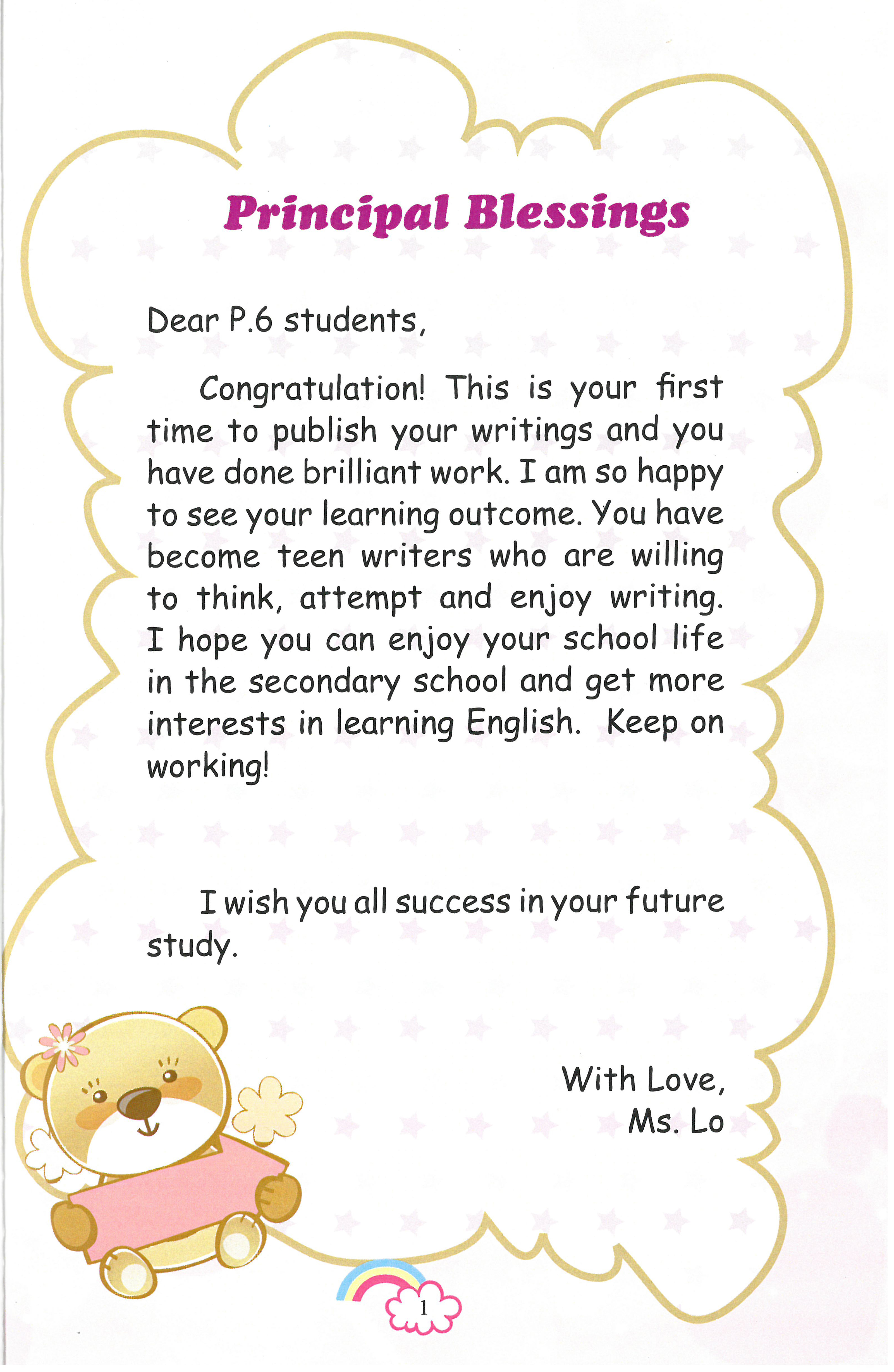 Principal Blessings

Dear P.6 students,

Congratulation! This is your first time to publish your writings and you have done brilliant work. I am so happy to see your learning outcome. You have become teen writers who are willing to think, attempt and enjoy writing. I hope you can enjoy your school life in the secondary school and get more interests in learning English. Keep on working!

I wish you all success in your future study.

With Love,
Ms. Lo

1